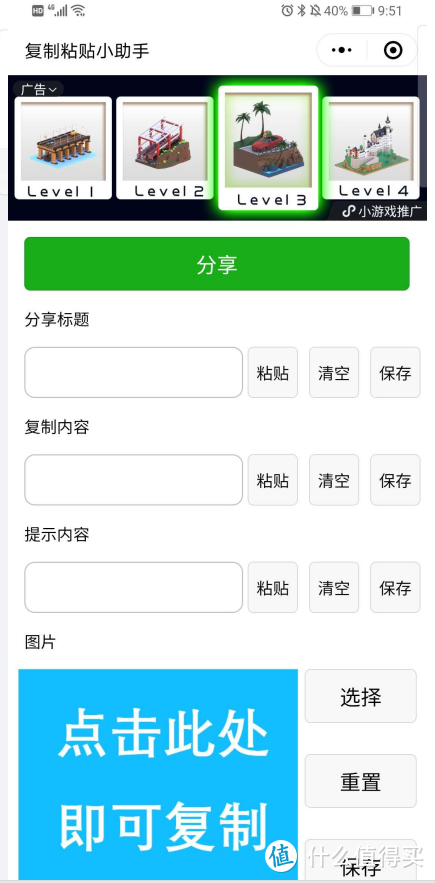 HD 4G 40% 9:51

复制粘贴小助手

广告

Level 1
Level 2
Level 3
Level 4

小游戏推广

分享

分享标题

粘贴 清空 保存

复制内容

粘贴 清空 保存

提示内容

粘贴 清空 保存

图片

点击此处
即可复制

选择

重置

保存

值 什么值得买